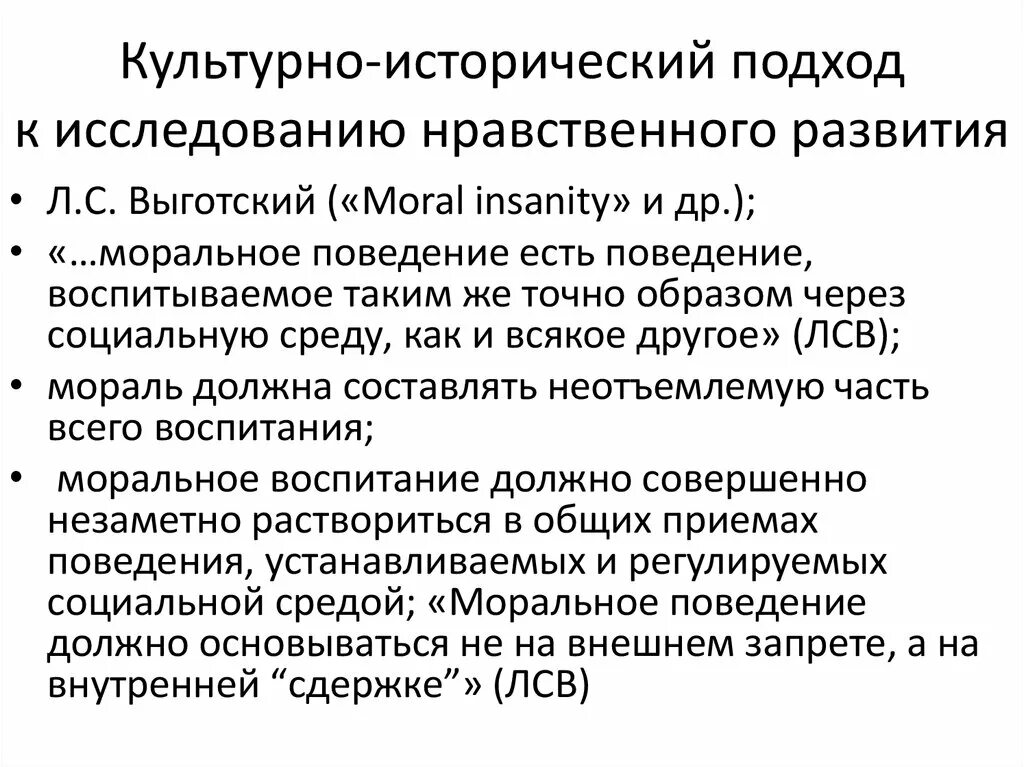 Культурно-исторический подход к исследованию нравственного развития

• Л.С. Выготский («Moral insanity» и др.);
• «…моральное поведение есть поведение, воспитываемое таким же точно образом через социальную среду, как и всякое другое» (ЛСВ);
• мораль должна составлять неотъемлемую часть всего воспитания;
• моральное воспитание должно совершенно незаметно раствориться в общих приемах поведения, устанавливаемых и регулируемых социальной средой; «Моральное поведение должно основываться не на внешнем запрете, а на внутренней “сдержке”» (ЛСВ)